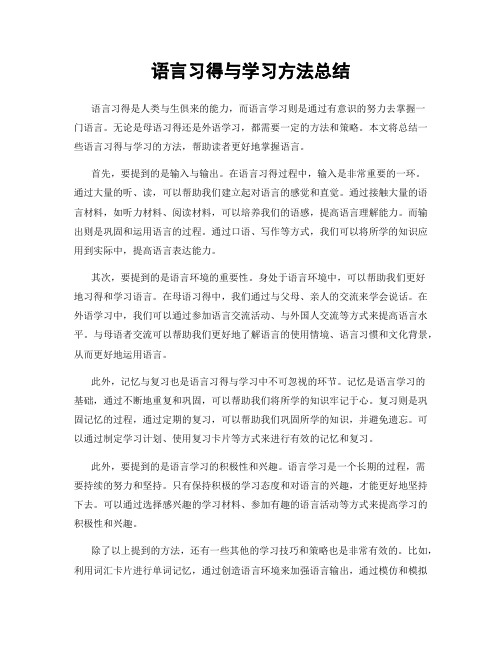 语言习得与学习方法总结

语言习得是人类与生俱来的能力，而语言学习则是通过有意识的努力去掌握一门语言。无论是母语习得还是外语学习，都需要一定的方法和策略。本文将总结一些语言习得与学习的方法，帮助读者更好地掌握语言。

首先，要提到的是输入与输出。在语言习得过程中，输入是非常重要的一环。通过大量的听、读，可以帮助我们建立起对语言的感觉和直觉。通过接触大量的语言材料，如听力材料、阅读材料，可以培养我们的语感，提高语言理解能力。而输出则是巩固和运用语言的过程。通过口语、写作等方式，我们可以将所学的知识应用到实际中，提高语言表达能力。

其次，要提到的是语言环境的重要性。身处于语言环境中，可以帮助我们更好地习得和学习语言。在母语习得中，我们通过与父母、亲人的交流来学会说话。在外语学习中，我们可以通过参加语言交流活动、与外国人交流等方式来提高语言水平。与母语者交流可以帮助我们更好地了解语言的使用情境、语言习惯和文化背景，从而更好地运用语言。

此外，记忆与复习也是语言习得与学习中不可忽视的环节。记忆是语言学习的基础，通过不断地重复和巩固，可以帮助我们将所学的知识牢记于心。复习则是巩固记忆的过程，通过定期的复习，可以帮助我们巩固所学的知识，并避免遗忘。可以通过制定学习计划、使用复习卡片等方式来进行有效的记忆和复习。

此外，要提到的是语言学习的积极性和兴趣。语言学习是一个长期的过程，需要持续的努力和坚持。只有保持积极的学习态度和对语言的兴趣，才能更好地坚持下去。可以通过选择感兴趣的学习材料、参加有趣的语言活动等方式来提高学习的积极性和兴趣。

除了以上提到的方法，还有一些其他的学习技巧和策略也是非常有效的。比如，利用词汇卡片进行单词记忆，通过创造语言环境来加强语言输出，通过模仿和模拟